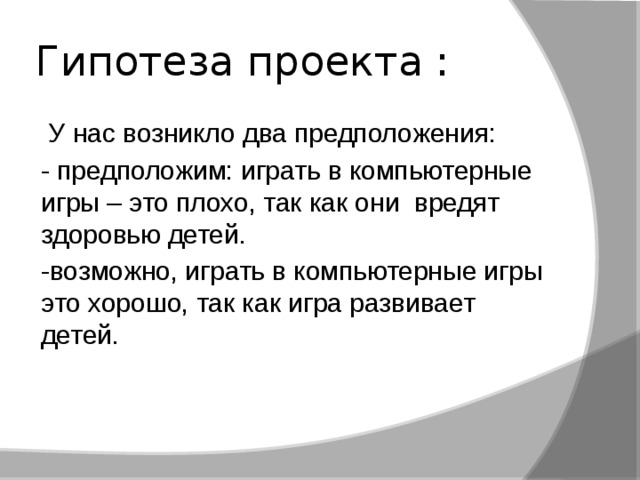 Гипотеза проекта :

У нас возникло два предположения:

- предположим: играть в компьютерные игры – это плохо, так как они вредят здоровью детей.

-возможно, играть в компьютерные игры это хорошо, так как игра развивает детей.